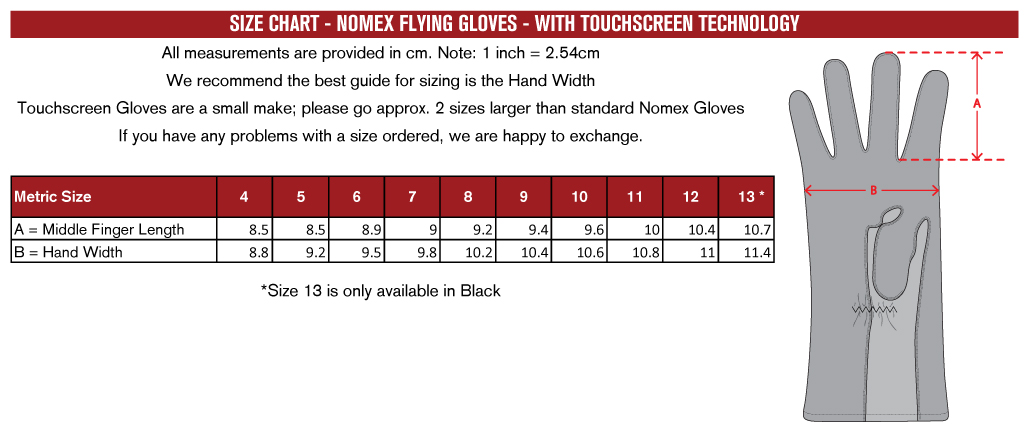 SIZE CHART - NOMEX FLYING GLOVES - WITH TOUCHSCREEN TECHNOLOGY

All measurements are provided in cm. Note: 1 inch = 2.54cm

We recommend the best guide for sizing is the Hand Width

Touchscreen Gloves are a small make; please go approx. 2 sizes larger than standard Nomex Gloves

If you have any problems with a size ordered, we are happy to exchange.

| Metric Size | 4 | 5 | 6 | 7 | 8 | 9 | 10 | 11 | 12 | 13 * |
|---|---|---|---|---|---|---|---|---|---|---|
| A = Middle Finger Length | 8.5 | 8.5 | 8.9 | 9 | 9.2 | 9.4 | 9.6 | 10 | 10.4 | 10.7 |
| B = Hand Width | 8.8 | 9.2 | 9.5 | 9.8 | 10.2 | 10.4 | 10.6 | 10.8 | 11 | 11.4 |

*Size 13 is only available in Black

A

B